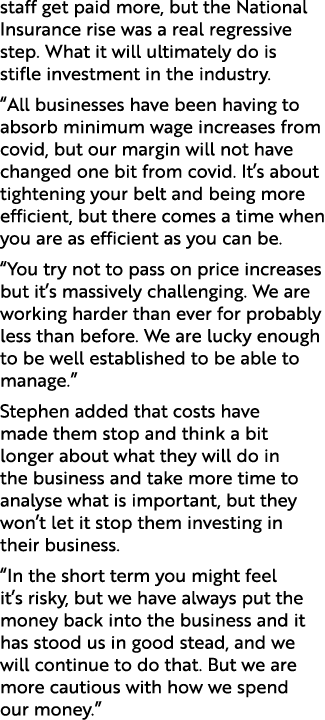 staff get paid more, but the National Insurance rise was a real regressive step. What it will ultimately do is stifle investment in the industry.

“All businesses have been having to absorb minimum wage increases from covid, but our margin will not have changed one bit from covid. It’s about tightening your belt and being more efficient, but there comes a time when you are as efficient as you can be.

“You try not to pass on price increases but it’s massively challenging. We are working harder than ever for probably less than before. We are lucky enough to be well established to be able to manage.”

Stephen added that costs have made them stop and think a bit longer about what they will do in the business and take more time to analyse what is important, but they won’t let it stop them investing in their business.

“In the short term you might feel it’s risky, but we have always put the money back into the business and it has stood us in good stead, and we will continue to do that. But we are more cautious with how we spend our money.”